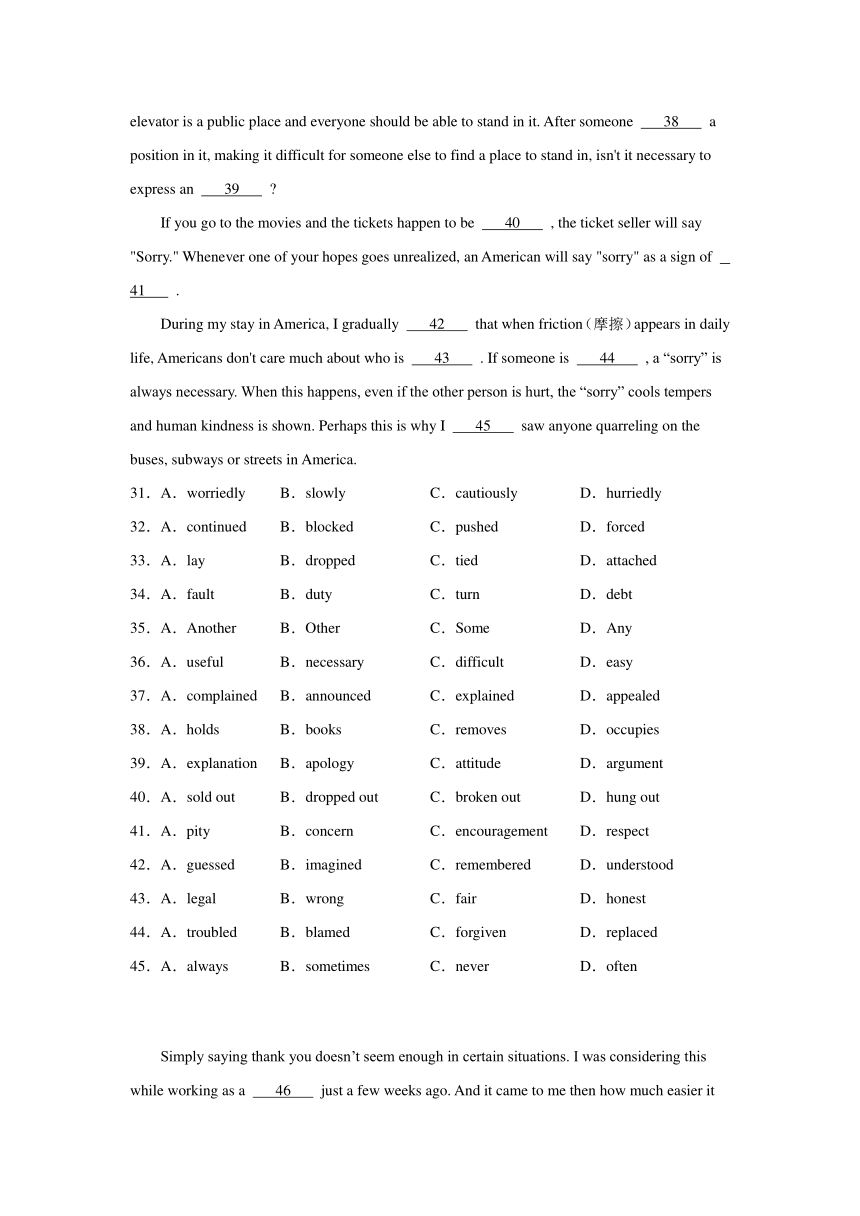 elevator is a public place and everyone should be able to stand in it. After someone ___38___ a position in it, making it difficult for someone else to find a place to stand in, isn't it necessary to express an ___39___ ?

If you go to the movies and the tickets happen to be ___40___ , the ticket seller will say "Sorry." Whenever one of your hopes goes unrealized, an American will say "sorry" as a sign of ___41___ .

During my stay in America, I gradually ___42___ that when friction（摩擦）appears in daily life, Americans don't care much about who is ___43___ . If someone is ___44___ , a “sorry” is always necessary. When this happens, even if the other person is hurt, the “sorry” cools tempers and human kindness is shown. Perhaps this is why I ___45___ saw anyone quarreling on the buses, subways or streets in America.

31．A．worriedly B．slowly C．cautiously D．hurriedly
32．A．continued B．blocked C．pushed D．forced
33．A．lay B．dropped C．tied D．attached
34．A．fault B．duty C．turn D．debt
35．A．Another B．Other C．Some D．Any
36．A．useful B．necessary C．difficult D．easy
37．A．complained B．announced C．explained D．appealed
38．A．holds B．books C．removes D．occupies
39．A．explanation B．apology C．attitude D．argument
40．A．sold out B．dropped out C．broken out D．hung out
41．A．pity B．concern C．encouragement D．respect
42．A．guessed B．imagined C．remembered D．understood
43．A．legal B．wrong C．fair D．honest
44．A．troubled B．blamed C．forgiven D．replaced
45．A．always B．sometimes C．never D．often

Simply saying thank you doesn’t seem enough in certain situations. I was considering this while working as a ___46___ just a few weeks ago. And it came to me then how much easier it